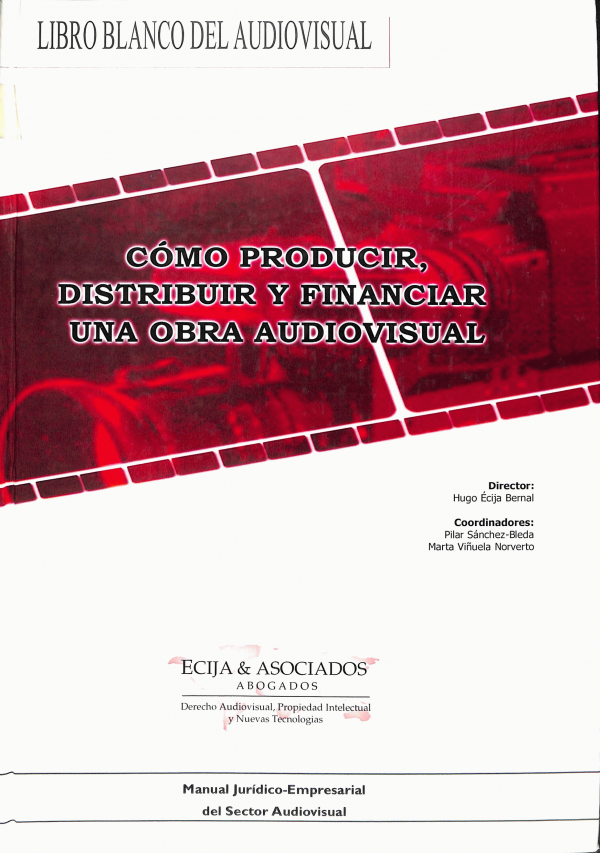 LIBRO BLANCO DEL AUDIOVISUAL

CÓMO PRODUCIR,
DISTRIBUIR Y FINANCIAR
UNA OBRA AUDIOVISUAL

Director:
Hugo Écija Bernal

Coordinadores:
Pilar Sánchez-Bleda
Marta Viñuela Norverto

ECIJA & ASOCIADOS
ABOGADOS
Derecho Audiovisual, Propiedad Intelectual
y Nuevas Tecnologías

Manual Jurídico-Empresarial
del Sector Audiovisual